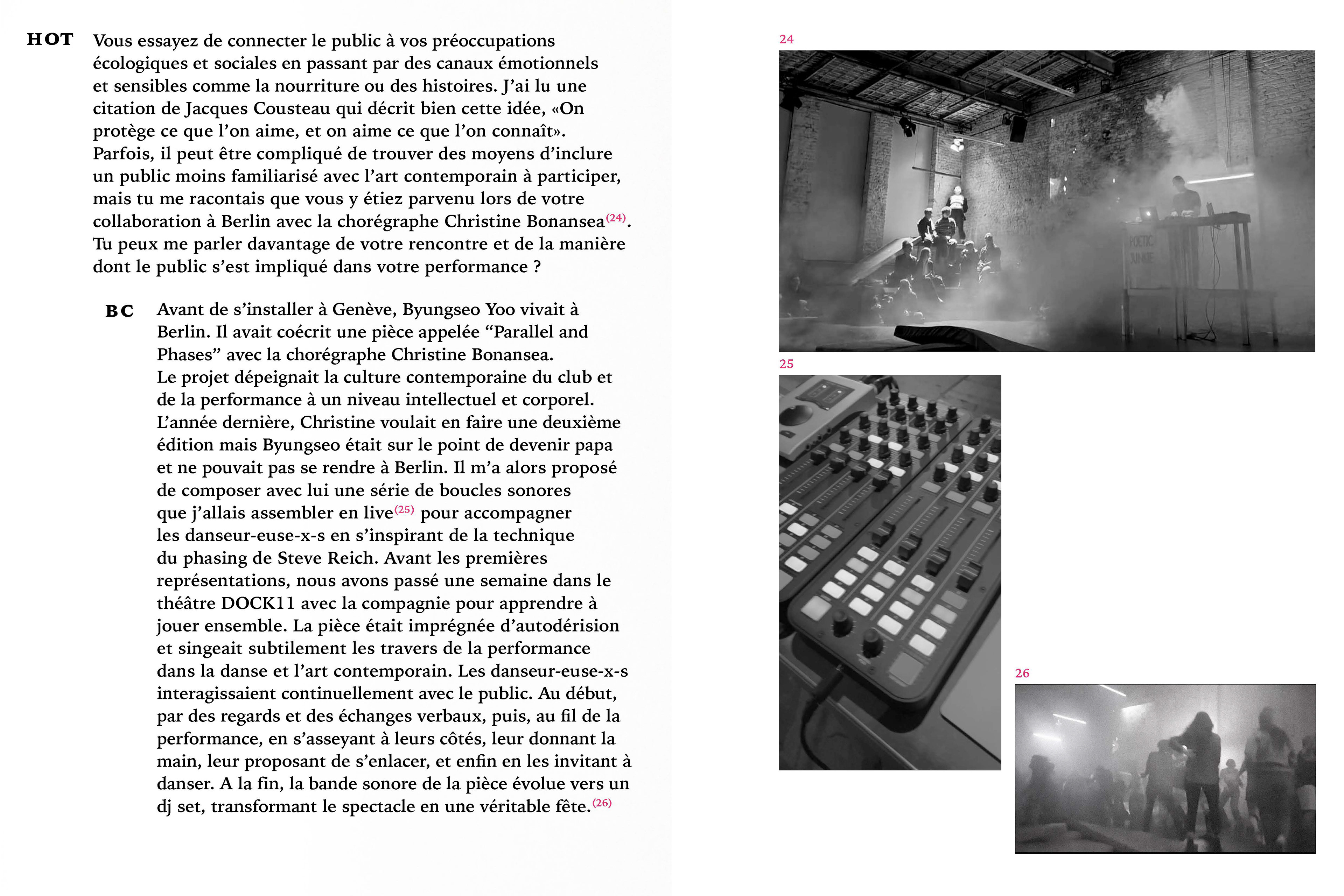 HOT Vous essayez de connecter le public à vos préoccupations écologiques et sociales en passant par des canaux émotionnels et sensibles comme la nourriture ou des histoires. J'ai lu une citation de Jacques Cousteau qui décrit bien cette idée, «On protège ce que l'on aime, et on aime ce que l'on connaît». Parfois, il peut être compliqué de trouver des moyens d'inclure un public moins familiarisé avec l'art contemporain à participer, mais tu me racontais que vous y étiez parvenu lors de votre collaboration à Berlin avec la chorégraphe Christine Bonansea$^{(24)}$. Tu peux me parler davantage de votre rencontre et de la manière dont le public s'est impliqué dans votre performance ?

BC Avant de s'installer à Genève, Byungseo Yoo vivait à Berlin. Il avait coécrit une pièce appelée "Parallel and Phases" avec la chorégraphe Christine Bonansea. Le projet dépeignait la culture contemporaine du club et de la performance à un niveau intellectuel et corporel. L'année dernière, Christine voulait en faire une deuxième édition mais Byungseo était sur le point de devenir papa et ne pouvait pas se rendre à Berlin. Il m'a alors proposé de composer avec lui une série de boucles sonores que j'allais assembler en live$^{(25)}$ pour accompagner les danseur-euse-x-s en s'inspirant de la technique du phasing de Steve Reich. Avant les premières représentations, nous avons passé une semaine dans le théâtre DOCK11 avec la compagnie pour apprendre à jouer ensemble. La pièce était imprégnée d'autodérision et singeait subtilement les travers de la performance dans la danse et l'art contemporain. Les danseur-euse-x-s interagissaient continuellement avec le public. Au début, par des regards et des échanges verbaux, puis, au fil de la performance, en s'asseyant à leurs côtés, leur donnant la main, leur proposant de s'enlacer, et enfin en les invitant à danser. A la fin, la bande sonore de la pièce évolue vers un dj set, transformant le spectacle en une véritable fête.$^{(26)}$

24

POETIC JUNKIE

25

26